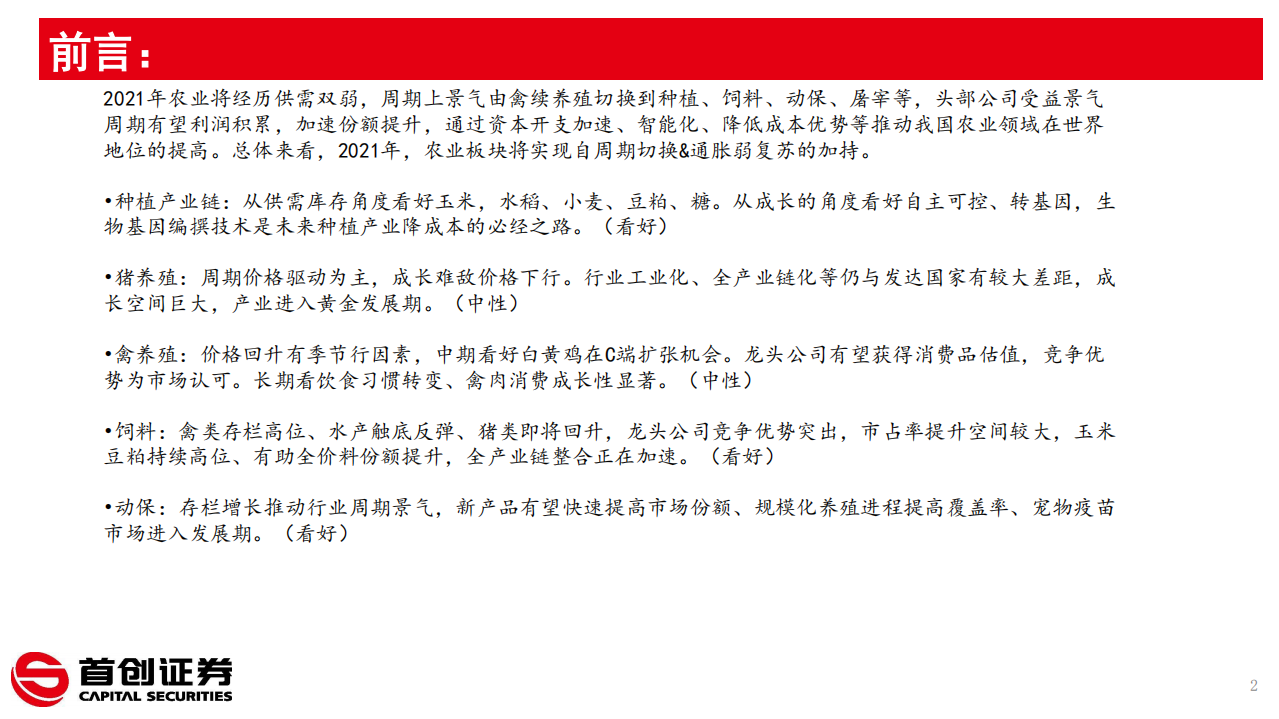 前言：

2021年农业将经历供需双弱，周期上景气由禽续养殖切换到种植、饲料、动保、屠宰等，头部公司受益景气周期有望利润积累，加速份额提升，通过资本开支加速、智能化、降低成本优势等推动我国农业领域在世界地位的提高。总体来看，2021年，农业板块将实现自周期切换&通胀弱复苏的加持。

•种植产业链：从供需库存角度看好玉米，水稻、小麦、豆粕、糖。从成长的角度看好自主可控、转基因，生物基因编撰技术是未来种植产业降成本的必经之路。（看好）

•猪养殖：周期价格驱动为主，成长难敌价格下行。行业工业化、全产业链化等仍与发达国家有较大差距，成长空间巨大，产业进入黄金发展期。（中性）

•禽养殖：价格回升有季节行因素，中期看好白黄鸡在C端扩张机会。龙头公司有望获得消费品估值，竞争优势为市场认可。长期看饮食习惯转变、禽肉消费成长性显著。（中性）

•饲料：禽类存栏高位、水产触底反弹、猪类即将回升，龙头公司竞争优势突出，市占率提升空间较大，玉米豆粕持续高位、有助全价料份额提升，全产业链整合正在加速。（看好）

•动保：存栏增长推动行业周期景气，新产品有望快速提高市场份额、规模化养殖进程提高覆盖率、宠物疫苗市场进入发展期。（看好）

首创证券
CAPITAL SECURITIES

2